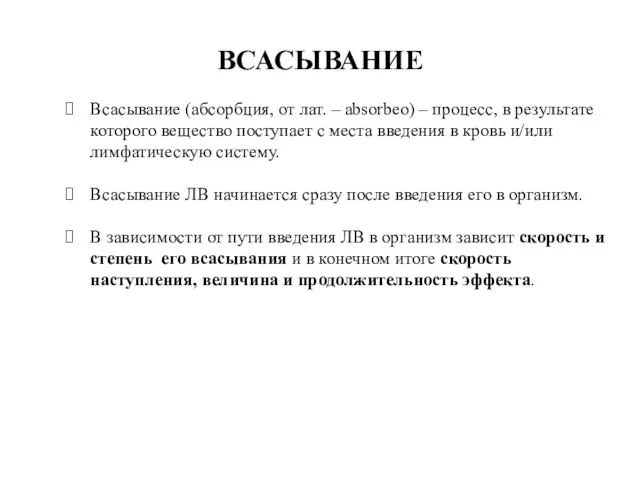 ВСАСЫВАНИЕ

Всасывание (абсорбция, от лат. – absorbeo) – процесс, в результате которого вещество поступает с места введения в кровь и/или лимфатическую систему.

Всасывание ЛВ начинается сразу после введения его в организм.

В зависимости от пути введения ЛВ в организм зависит скорость и степень его всасывания и в конечном итоге скорость наступления, величина и продолжительность эффекта.